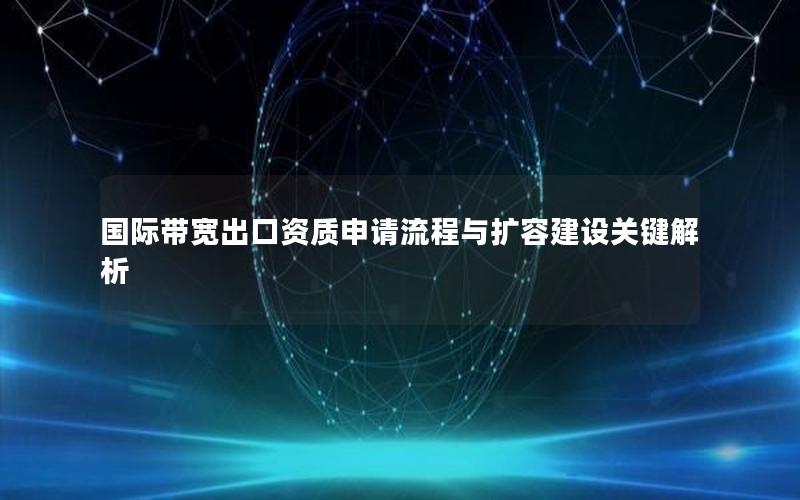 国际带宽出口资质申请流程与扩容建设关键解析